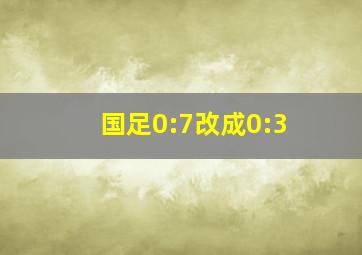 国足0:7改成0:3